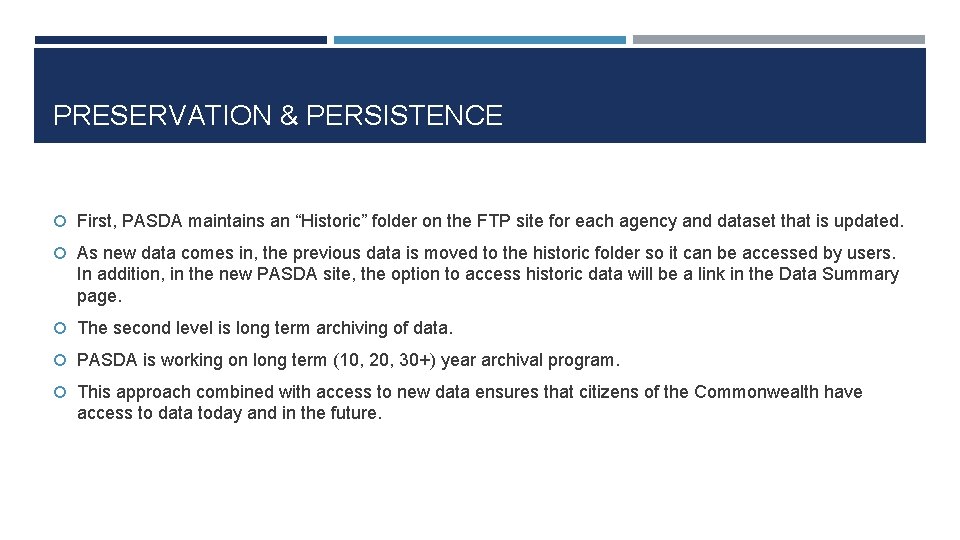 PRESERVATION & PERSISTENCE

• First, PASDA maintains an "Historic" folder on the FTP site for each agency and dataset that is updated.

• As new data comes in, the previous data is moved to the historic folder so it can be accessed by users. In addition, in the new PASDA site, the option to access historic data will be a link in the Data Summary page.

• The second level is long term archiving of data.

• PASDA is working on long term (10, 20, 30+) year archival program.

• This approach combined with access to new data ensures that citizens of the Commonwealth have access to data today and in the future.